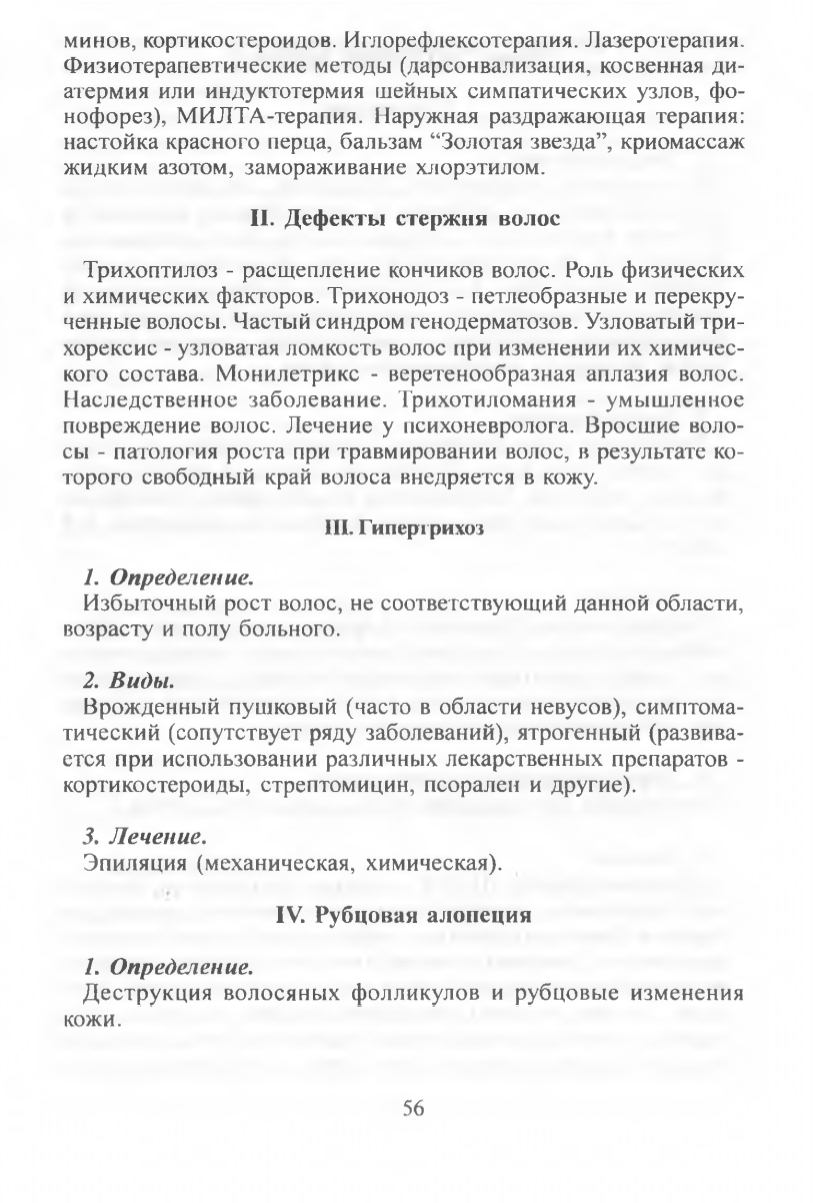 минов, кортикостероидов. Иглорефлексотерапия. Лазеротерапия. Физиотерапевтические методы (дарсонвализация, косвенная диатермия или индуктотермия шейных симпатических узлов, фонофорез), МИЛТА-терапия. Наружная раздражающая терапия: настойка красного перца, бальзам “Золотая звезда”, криомассаж жидким азотом, замораживание хлорэтилом.

II. Дефекты стержня волос

Трихоптилоз - расщепление кончиков волос. Роль физических и химических факторов. Трихонодоз - петлеобразные и перекрученные волосы. Частый синдром генодерматозов. Узловатый трихорексис - узловатая ломкость волос при изменении их химического состава. Монилетрикс - веретенообразная аплазия волос. Наследственное заболевание. Трихотиломания - умышленное повреждение волос. Лечение у психоневролога. Вросшие волосы - патология роста при травмировании волос, в результате которого свободный край волоса внедряется в кожу.

III. Гипертрихоз

1. Определение.
Избыточный рост волос, не соответствующий данной области, возрасту и полу больного.

2. Виды.
Врожденный пушковый (часто в области невусов), симптоматический (сопутствует ряду заболеваний), ятрогенный (развивается при использовании различных лекарственных препаратов - кортикостероиды, стрептомицин, псорален и другие).

3. Лечение.
Эпиляция (механическая, химическая).

IV. Рубцовая алопеция

1. Определение.
Деструкция волосяных фолликулов и рубцовые изменения кожи.

56